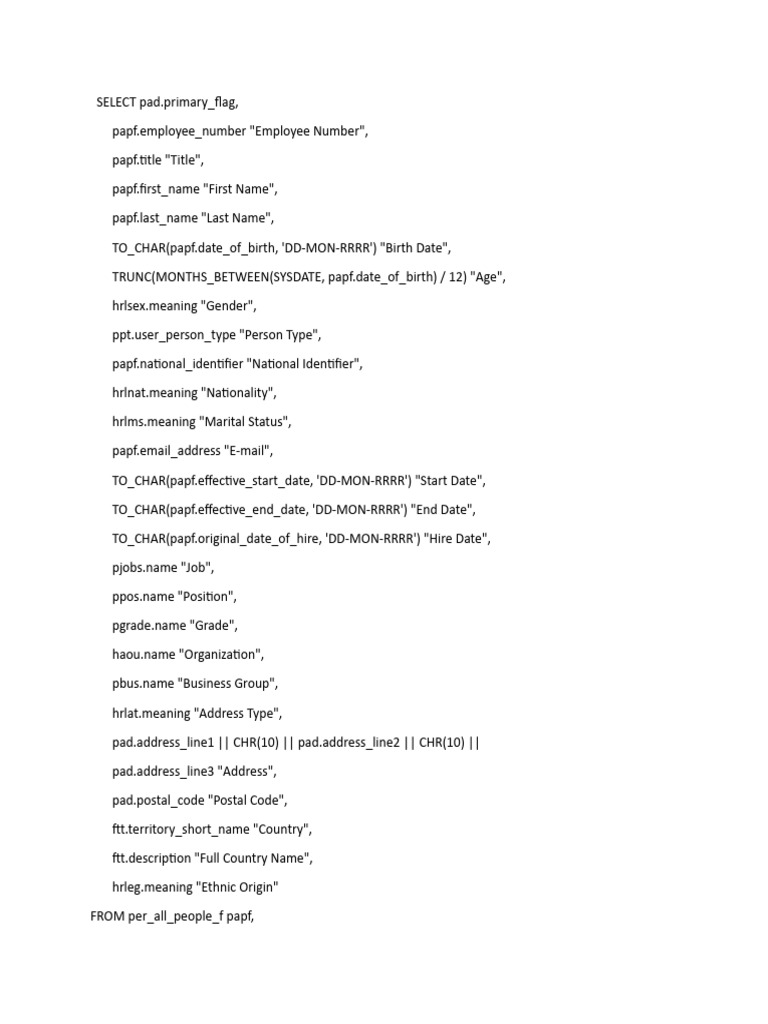 SELECT pad.primary_flag,

papf.employee_number "Employee Number",

papf.title "Title",

papf.first_name "First Name",

papf.last_name "Last Name",

TO_CHAR(papf.date_of_birth, 'DD-MON-RRRR') "Birth Date",

TRUNC(MONTHS_BETWEEN(SYSDATE, papf.date_of_birth) / 12) "Age",

hrlsex.meaning "Gender",

ppt.user_person_type "Person Type",

papf.national_identifier "National Identifier",

hrlnat.meaning "Nationality",

hrlms.meaning "Marital Status",

papf.email_address "E-mail",

TO_CHAR(papf.effective_start_date, 'DD-MON-RRRR') "Start Date",

TO_CHAR(papf.effective_end_date, 'DD-MON-RRRR') "End Date",

TO_CHAR(papf.original_date_of_hire, 'DD-MON-RRRR') "Hire Date",

pjobs.name "Job",

ppos.name "Position",

pgrade.name "Grade",

haou.name "Organization",

pbus.name "Business Group",

hrlat.meaning "Address Type",

pad.address_line1 || CHR(10) || pad.address_line2 || CHR(10) ||

pad.address_line3 "Address",

pad.postal_code "Postal Code",

ftt.territory_short_name "Country",

ftt.description "Full Country Name",

hrleg.meaning "Ethnic Origin"

FROM per_all_people_f papf,